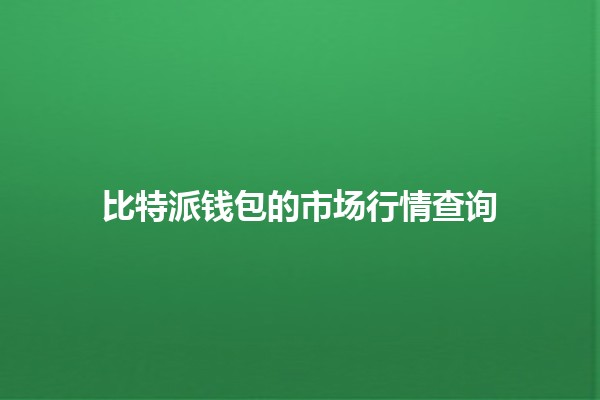 比特派钱包的市场行情查询